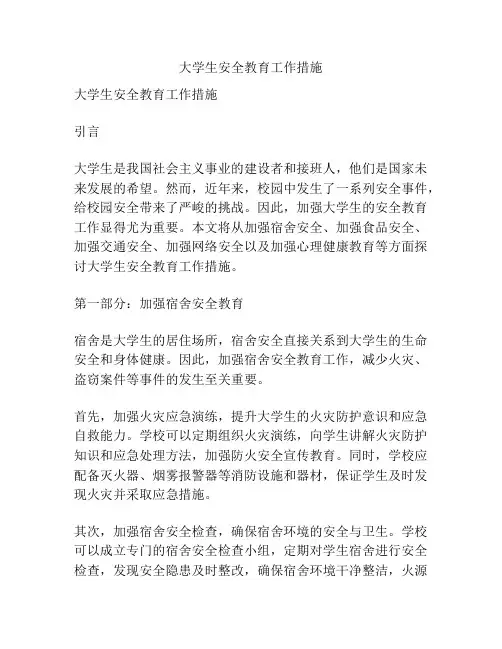 大学生安全教育工作措施

大学生安全教育工作措施

引言

大学生是我国社会主义事业的建设者和接班人，他们是国家未来发展的希望。然而，近年来，校园中发生了一系列安全事件，给校园安全带来了严峻的挑战。因此，加强大学生的安全教育工作显得尤为重要。本文将从加强宿舍安全、加强食品安全、加强交通安全、加强网络安全以及加强心理健康教育等方面探讨大学生安全教育工作措施。

第一部分：加强宿舍安全教育

宿舍是大学生的居住场所，宿舍安全直接关系到大学生的生命安全和身体健康。因此，加强宿舍安全教育工作，减少火灾、盗窃案件等事件的发生至关重要。

首先，加强火灾应急演练，提升大学生的火灾防护意识和应急自救能力。学校可以定期组织火灾演练，向学生讲解火灾防护知识和应急处理方法，加强防火安全宣传教育。同时，学校应配备灭火器、烟雾报警器等消防设施和器材，保证学生及时发现火灾并采取应急措施。

其次，加强宿舍安全检查，确保宿舍环境的安全与卫生。学校可以成立专门的宿舍安全检查小组，定期对学生宿舍进行安全检查，发现安全隐患及时整改，确保宿舍环境干净整洁，火源